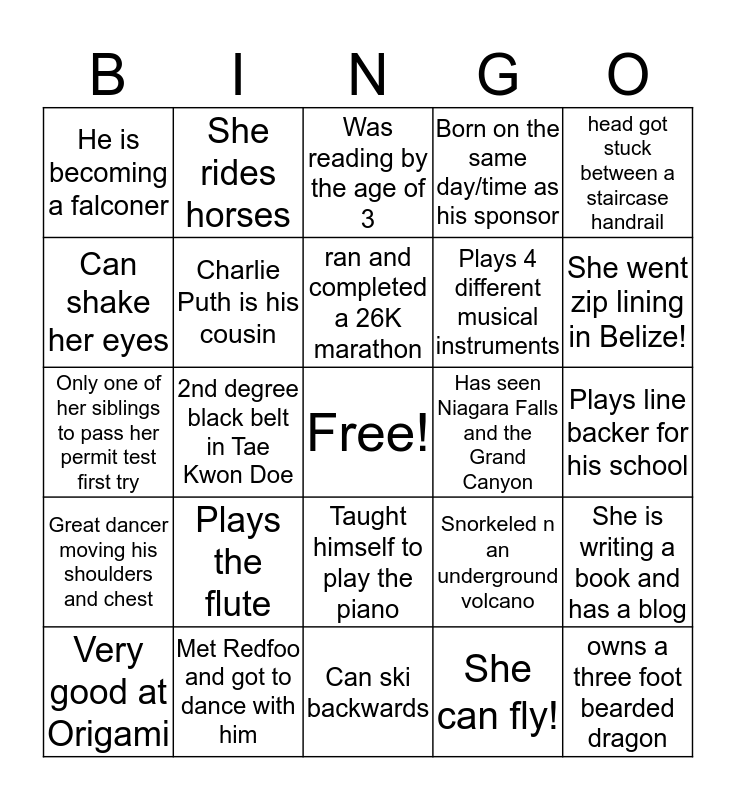 | B | I | N | G | O |
|---|---|---|---|---|
| He is becoming a falconer | She rides horses | Was reading by the age of 3 | Born on the same day/time as his sponsor | head got stuck between a staircase handrail |
| Can shake her eyes | Charlie Puth is his cousin | ran and completed a 26K marathon | Plays 4 different musical instruments | She went zip lining in Belize! |
| Only one of her siblings to pass her permit test first try | 2nd degree black belt in Tae Kwon Doe | Free! | Has seen Niagara Falls and the Grand Canyon | Plays line backer for his school |
| Great dancer moving his shoulders and chest | Plays the flute | Taught himself to play the piano | Snorkeled n an underground volcano | She is writing a book and has a blog |
| Very good at Origami | Met Redfoo and got to dance with him | Can ski backwards | She can fly! | owns a three foot bearded dragon |